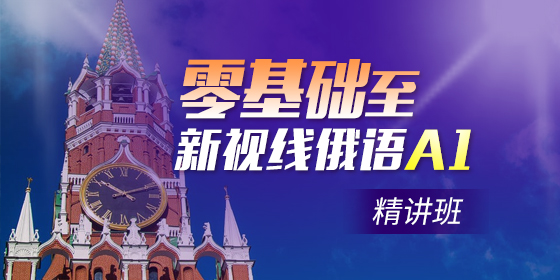 零基础至
新视线俄语A1
精讲班